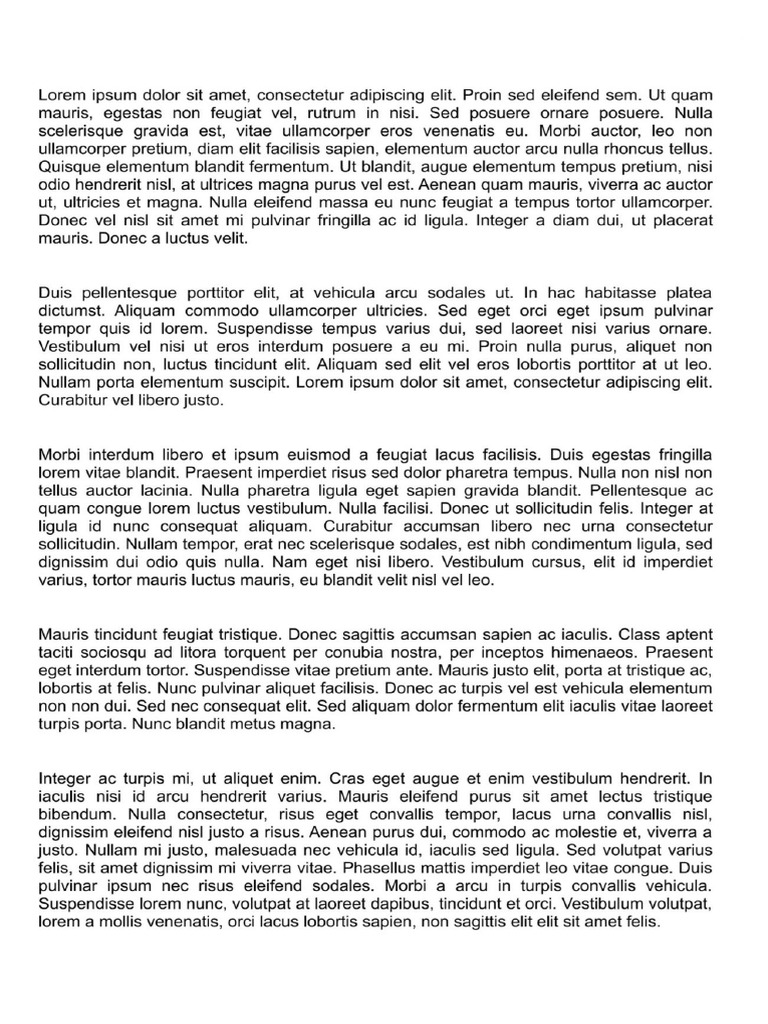 Lorem ipsum dolor sit amet, consectetur adipiscing elit. Proin sed eleifend sem. Ut quam mauris, egestas non feugiat vel, rutrum in nisi. Sed posuere ornare posuere. Nulla scelerisque gravida est, vitae ullamcorper eros venenatis eu. Morbi auctor, leo non ullamcorper pretium, diam elit facilisis sapien, elementum auctor arcu nulla rhoncus tellus. Quisque elementum blandit fermentum. Ut blandit, augue elementum tempus pretium, nisi odio hendrerit nisl, at ultrices magna purus vel est. Aenean quam mauris, viverra ac auctor ut, ultricies et magna. Nulla eleifend massa eu nunc feugiat a tempus tortor ullamcorper. Donec vel nisl sit amet mi pulvinar fringilla ac id ligula. Integer a diam dui, ut placerat mauris. Donec a luctus velit.

Duis pellentesque porttitor elit, at vehicula arcu sodales ut. In hac habitasse platea dictumst. Aliquam commodo ullamcorper ultricies. Sed eget orci eget ipsum pulvinar tempor quis id lorem. Suspendisse tempus varius dui, sed laoreet nisi varius ornare. Vestibulum vel nisi ut eros interdum posuere a eu mi. Proin nulla purus, aliquet non sollicitudin non, luctus tincidunt elit. Aliquam sed elit vel eros lobortis porttitor at ut leo. Nullam porta elementum suscipit. Lorem ipsum dolor sit amet, consectetur adipiscing elit. Curabitur vel libero justo.

Morbi interdum libero et ipsum euismod a feugiat lacus facilisis. Duis egestas fringilla lorem vitae blandit. Praesent imperdiet risus sed dolor pharetra tempus. Nulla non nisl non tellus auctor lacinia. Nulla pharetra ligula eget sapien gravida blandit. Pellentesque ac quam congue lorem luctus vestibulum. Nulla facilisi. Donec ut sollicitudin felis. Integer at ligula id nunc consequat aliquam. Curabitur accumsan libero nec urna consectetur sollicitudin. Nullam tempor, erat nec scelerisque sodales, est nibh condimentum ligula, sed dignissim dui odio quis nulla. Nam eget nisi libero. Vestibulum cursus, elit id imperdiet varius, tortor mauris luctus mauris, eu blandit velit nisl vel leo.

Mauris tincidunt feugiat tristique. Donec sagittis accumsan sapien ac iaculis. Class aptent taciti sociosqu ad litora torquent per conubia nostra, per inceptos himenaeos. Praesent eget interdum tortor. Suspendisse vitae pretium ante. Mauris justo elit, porta at tristique ac, lobortis at felis. Nunc pulvinar aliquet facilisis. Donec ac turpis vel est vehicula elementum non non dui. Sed nec consequat elit. Sed aliquam dolor fermentum elit iaculis vitae laoreet turpis porta. Nunc blandit metus magna.

Integer ac turpis mi, ut aliquet enim. Cras eget augue et enim vestibulum hendrerit. In iaculis nisi id arcu hendrerit varius. Mauris eleifend purus sit amet lectus tristique bibendum. Nulla consectetur, risus eget convallis tempor, lacus urna convallis nisl, dignissim eleifend nisl justo a risus. Aenean purus dui, commodo ac molestie et, viverra a justo. Nullam mi justo, malesuada nec vehicula id, iaculis sed ligula. Sed volutpat varius felis, sit amet dignissim mi viverra vitae. Phasellus mattis imperdiet leo vitae congue. Duis pulvinar ipsum nec risus eleifend sodales. Morbi a arcu in turpis convallis vehicula. Suspendisse lorem nunc, volutpat at laoreet dapibus, tincidunt et orci. Vestibulum volutpat, lorem a mollis venenatis, orci lacus lobortis sapien, non sagittis elit elit sit amet felis.